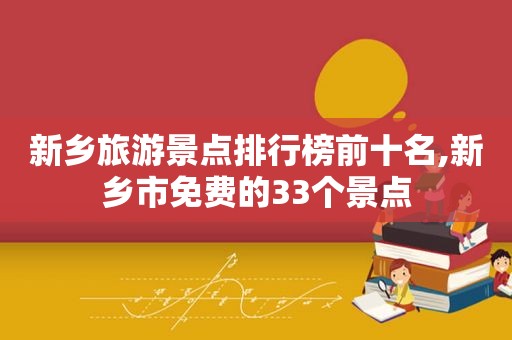 新乡旅游景点排行榜前十名,新乡市免费的33个景点